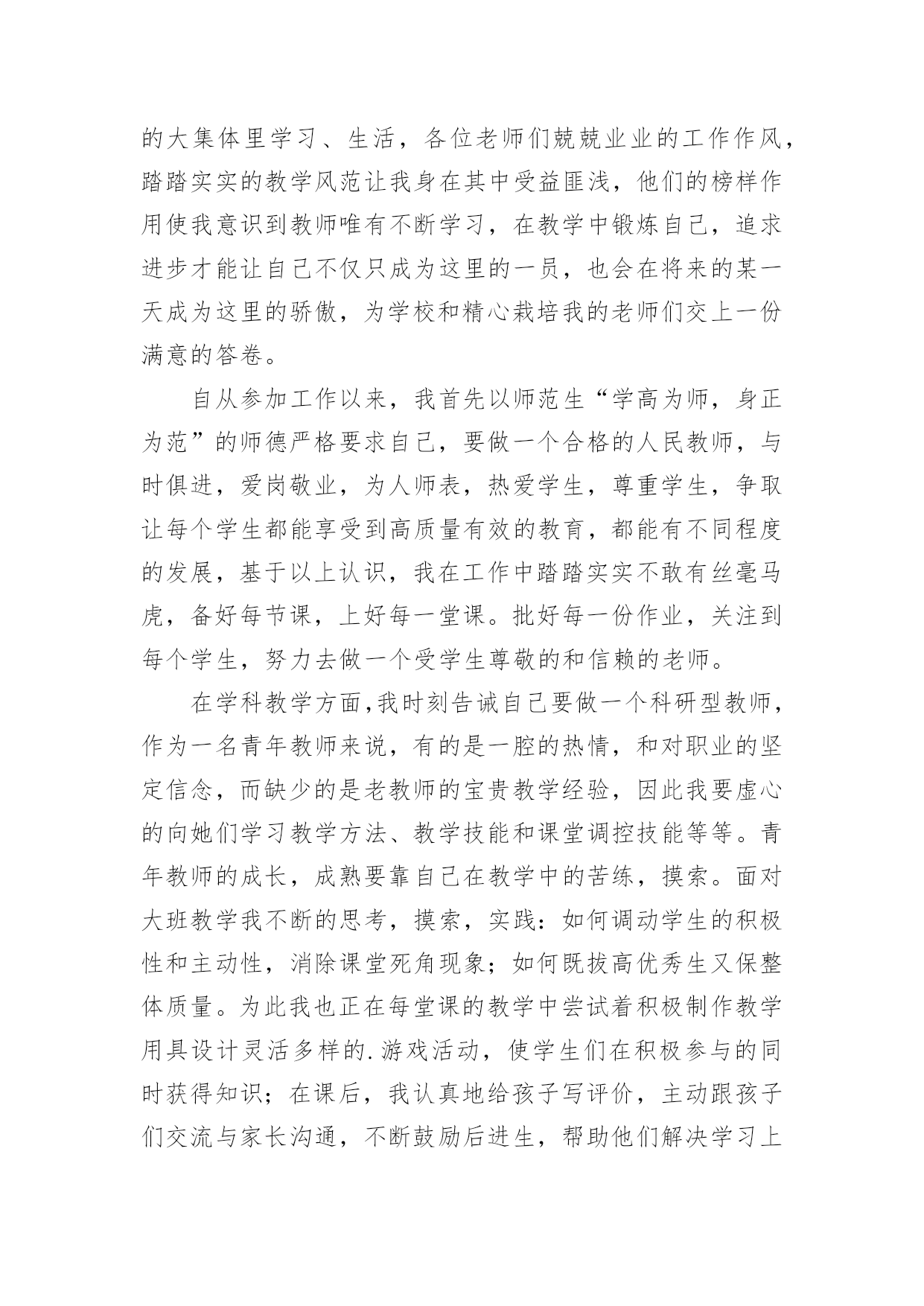 的大集体里学习、生活，各位老师们兢兢业业的工作作风，踏踏实实的教学风范让我身在其中受益匪浅，他们的榜样作用使我意识到教师唯有不断学习，在教学中锻炼自己，追求进步才能让自己不仅只成为这里的一员，也会在将来的某一天成为这里的骄傲，为学校和精心栽培我的老师们交上一份满意的答卷。

自从参加工作以来，我首先以师范生“学高为师，身正为范”的师德严格要求自己，要做一个合格的人民教师，与时俱进，爱岗敬业，为人师表，热爱学生，尊重学生，争取让每个学生都能享受到高质量有效的教育，都能有不同程度的发展，基于以上认识，我在工作中踏踏实实不敢有丝毫马虎，备好每节课，上好每一堂课。批好每一份作业，关注到每个学生，努力去做一个受学生尊敬的和信赖的老师。

在学科教学方面,我时刻告诫自己要做一个科研型教师，作为一名青年教师来说，有的是一腔的热情，和对职业的坚定信念，而缺少的是老教师的宝贵教学经验，因此我要虚心的向她们学习教学方法、教学技能和课堂调控技能等等。青年教师的成长，成熟要靠自己在教学中的苦练，摸索。面对大班教学我不断的思考，摸索，实践：如何调动学生的积极性和主动性，消除课堂死角现象；如何既拔高优秀生又保整体质量。为此我也正在每堂课的教学中尝试着积极制作教学用具设计灵活多样的.游戏活动，使学生们在积极参与的同时获得知识；在课后，我认真地给孩子写评价，主动跟孩子们交流与家长沟通，不断鼓励后进生，帮助他们解决学习上